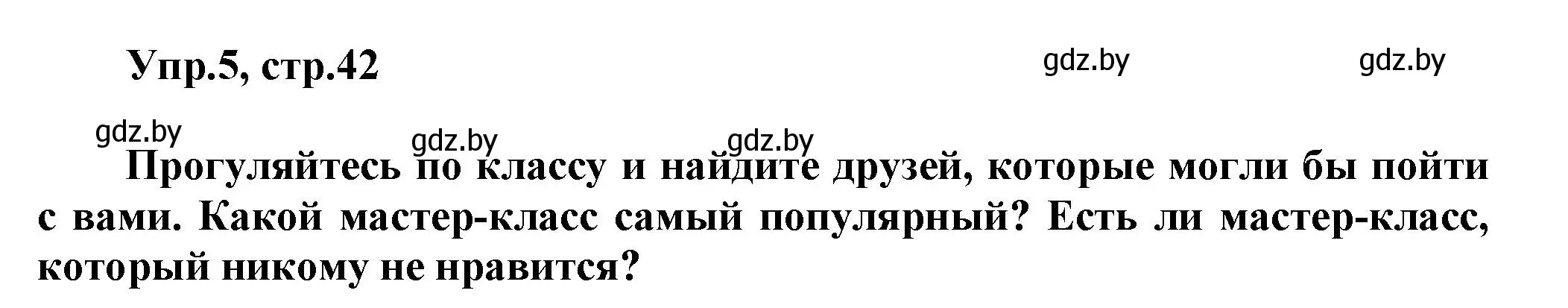 Упр.5, стр.42

gdz.by gdz.by

gdz.by gdz.by gdz.by

Прогуляйтесь по классу и найдите друзей, которые могли бы пойти с вами. Какой мастер-класс самый популярный? Есть ли мастер-класс, который никому не нравится?